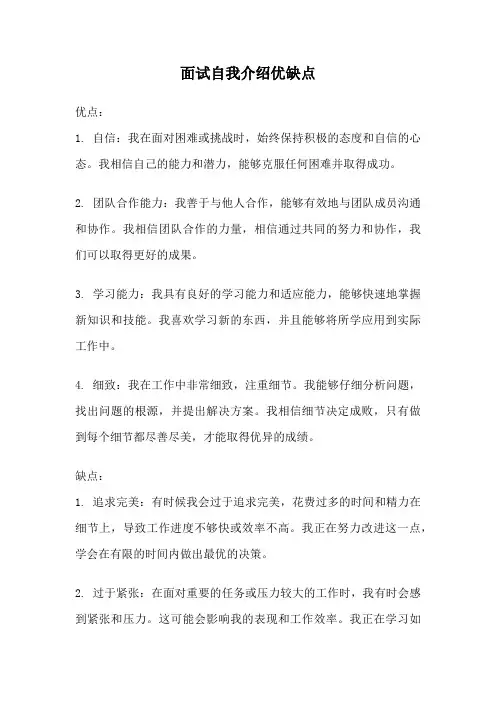 面试自我介绍优缺点

优点：

1. 自信：我在面对困难或挑战时，始终保持积极的态度和自信的心态。我相信自己的能力和潜力，能够克服任何困难并取得成功。

2. 团队合作能力：我善于与他人合作，能够有效地与团队成员沟通和协作。我相信团队合作的力量，相信通过共同的努力和协作，我们可以取得更好的成果。

3. 学习能力：我具有良好的学习能力和适应能力，能够快速地掌握新知识和技能。我喜欢学习新的东西，并且能够将所学应用到实际工作中。

4. 细致：我在工作中非常细致，注重细节。我能够仔细分析问题，找出问题的根源，并提出解决方案。我相信细节决定成败，只有做到每个细节都尽善尽美，才能取得优异的成绩。

缺点：

1. 追求完美：有时候我会过于追求完美，花费过多的时间和精力在细节上，导致工作进度不够快或效率不高。我正在努力改进这一点，学会在有限的时间内做出最优的决策。

2. 过于紧张：在面对重要的任务或压力较大的工作时，我有时会感到紧张和压力。这可能会影响我的表现和工作效率。我正在学习如